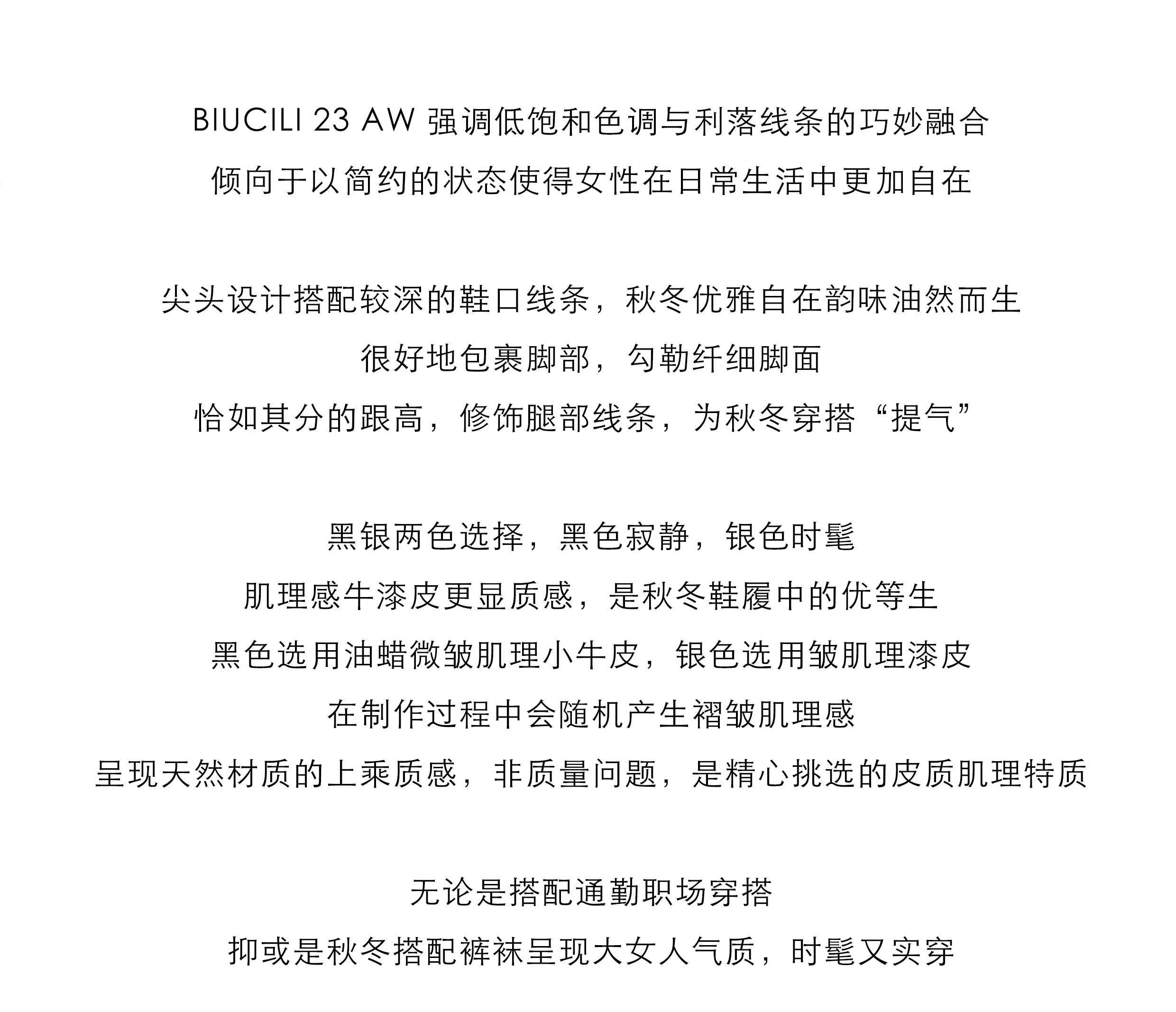 BIUCILI 23 AW 强调低饱和色调与利落线条的巧妙融合
倾向于以简约的状态使得女性在日常生活中更加自在

尖头设计搭配较深的鞋口线条，秋冬优雅自在韵味油然而生
很好地包裹脚部，勾勒纤细脚面
恰如其分的跟高，修饰腿部线条，为秋冬穿搭“提气”

黑银两色选择，黑色寂静，银色时髦
肌理感牛漆皮更显质感，是秋冬鞋履中的优等生
黑色选用油蜡微皱肌理小牛皮，银色选用皱肌理漆皮
在制作过程中会随机产生褶皱肌理感
呈现天然材质的上乘质感，非质量问题，是精心挑选的皮质肌理特质

无论是搭配通勤职场穿搭
抑或是秋冬搭配裤袜呈现大女人气质，时髦又实穿